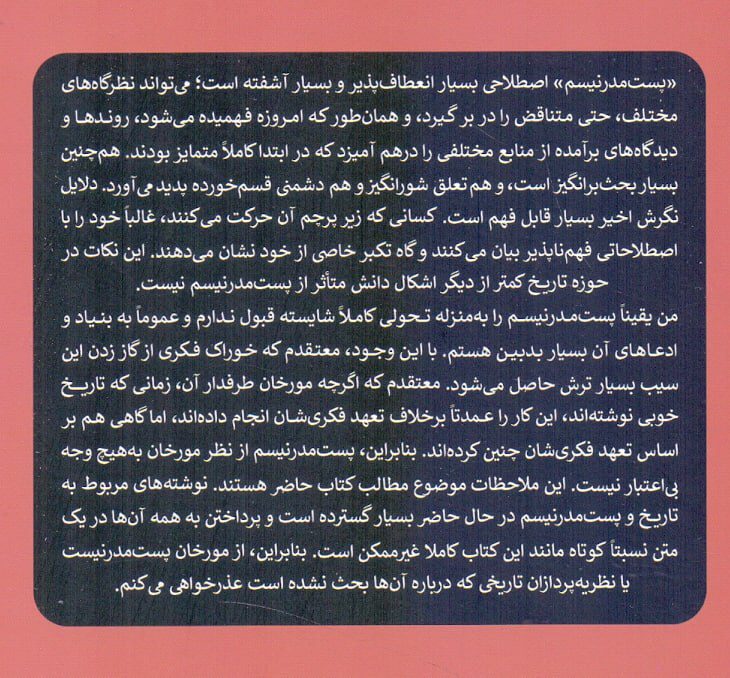 «پست‌مدرنیسم» اصطلاحی بسیار انعطاف‌پذیر و بسیار آشفته است؛ می‌تواند نظرگاه‌های مختلف، حتی متناقض را در بر گیرد، و همان‌طور که امروزه فهمیده می‌شود، روندها و دیدگاه‌های برآمده از منابع مختلفی را درهم آمیزد که در ابتدا کاملاً متمایز بودند. هم‌چنین بسیار بحث‌برانگیز است، و هم تعلق شورانگیز و هم دشمنی قسم‌خورده پدید می‌آورد. دلایل نگرش اخیر بسیار قابل فهم است. کسانی که زیر پرچم آن حرکت می‌کنند، غالباً خود را با اصطلاحاتی فهم‌ناپذیر بیان می‌کنند و گاه تکبر خاصی از خود نشان می‌دهند. این نکات در حوزه تاریخ کمتر از دیگر اشکال دانش متأثر از پست‌مدرنیسم نیست.
من یقیناً پست‌مدرنیسم را به‌منزله تحولی کاملاً شایسته قبول ندارم و عموماً به بنیاد و ادعاهای آن بسیار بدبین هستم. با این وجود، معتقدم که خوراک فکری از گاز زدن این سیب بسیار ترش حاصل می‌شود. معتقدم که اگرچه مورخان طرفدار آن، زمانی که تاریخ خوبی نوشته‌اند، این کار را عمدتاً برخلاف تعهد فکری‌شان انجام داده‌اند، اما گاهی هم بر اساس تعهد فکری‌شان چنین کرده‌اند. بنابراین، پست‌مدرنیسم از نظر مورخان به‌هیچ وجه بی‌اعتبار نیست. این ملاحظات موضوع مطالب کتاب حاضر هستند. نوشته‌های مربوط به تاریخ و پست‌مدرنیسم در حال حاضر بسیار گسترده است و پرداختن به همه آن‌ها در یک متن نسبتاً کوتاه مانند این کتاب کاملا غیرممکن است. بنابراین، از مورخان پست‌مدرنیست یا نظریه‌پردازان تاریخی که درباره آن‌ها بحث نشده است عذرخواهی می‌کنم.